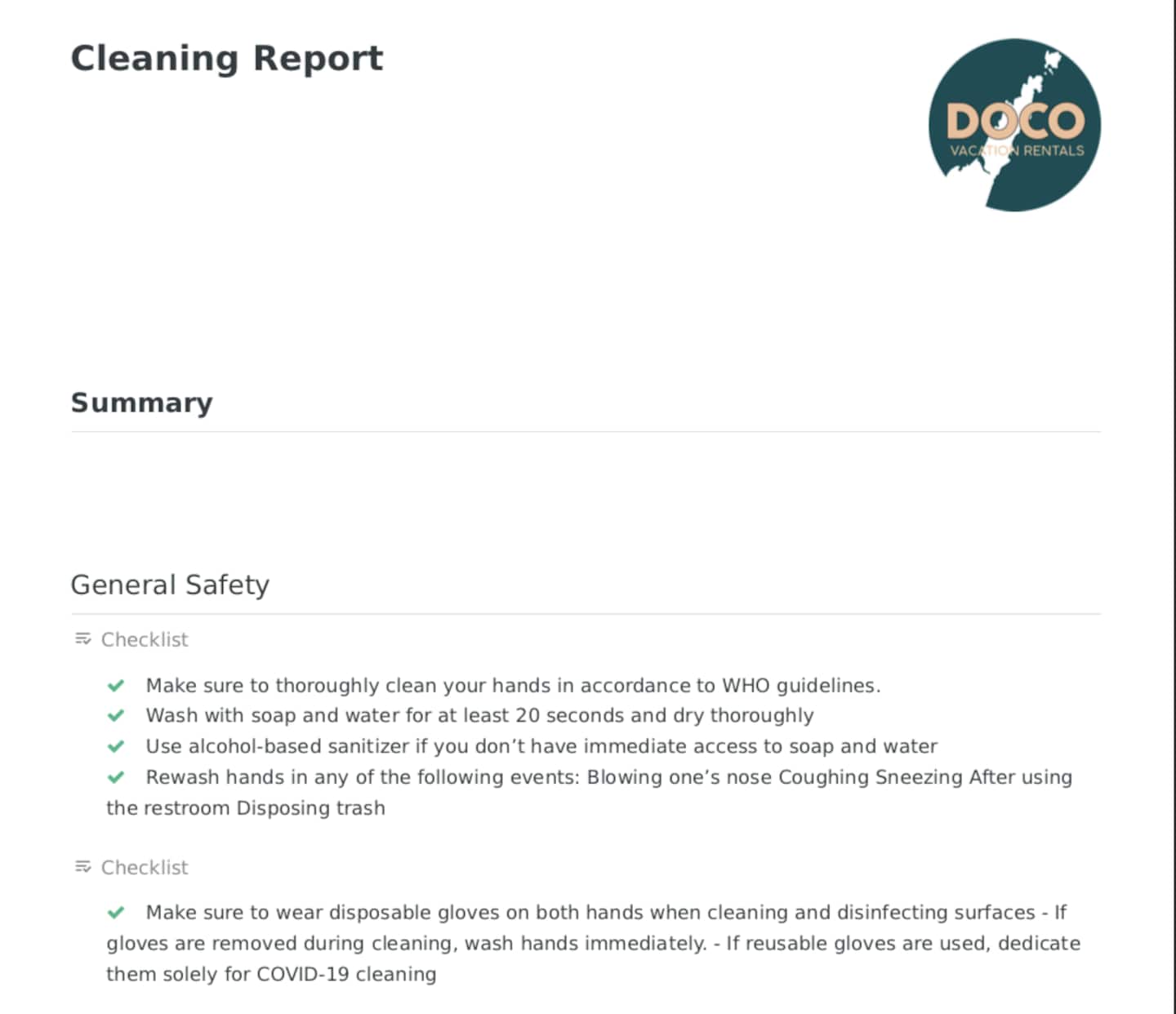 Cleaning Report

DOCO
VACATION RENTALS

Summary

General Safety

Checklist

Make sure to thoroughly clean your hands in accordance to WHO guidelines.
Wash with soap and water for at least 20 seconds and dry thoroughly
Use alcohol-based sanitizer if you don't have immediate access to soap and water
Rewash hands in any of the following events: Blowing one's nose Coughing Sneezing After using the restroom Disposing trash

Checklist

Make sure to wear disposable gloves on both hands when cleaning and disinfecting surfaces - If gloves are removed during cleaning, wash hands immediately. - If reusable gloves are used, dedicate them solely for COVID-19 cleaning